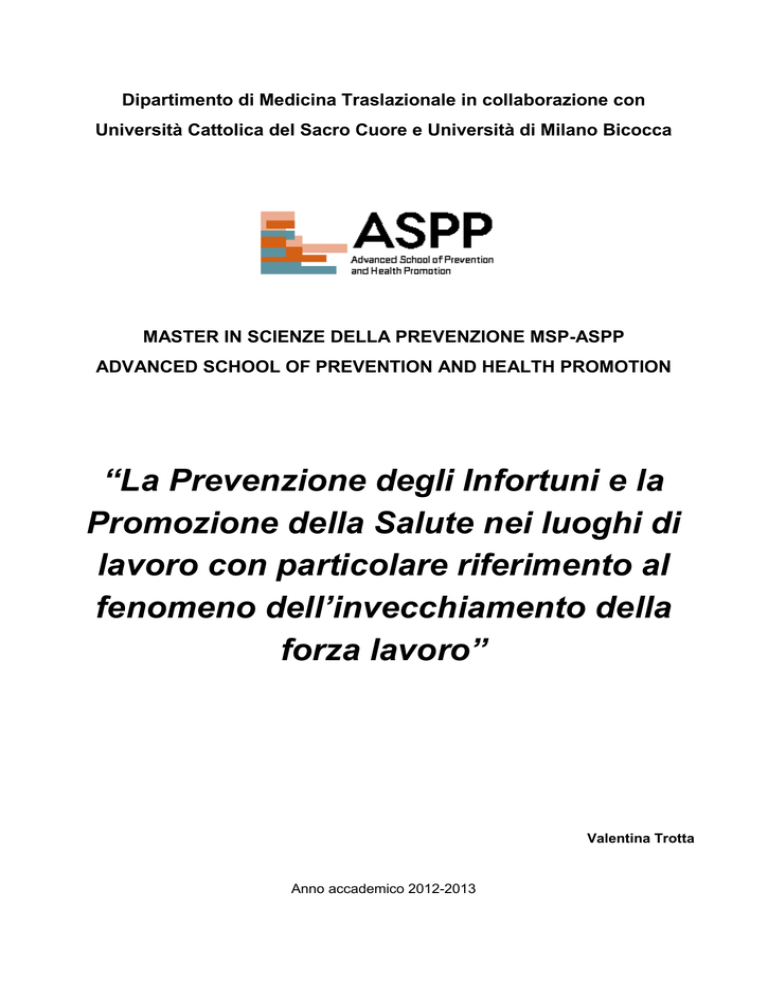 Dipartimento di Medicina Traslazionale in collaborazione con Università Cattolica del Sacro Cuore e Università di Milano Bicocca

ASPP
Advanced School of Prevention and Health Promotion

MASTER IN SCIENZE DELLA PREVENZIONE MSP-ASPP
ADVANCED SCHOOL OF PREVENTION AND HEALTH PROMOTION

"La Prevenzione degli Infortuni e la Promozione della Salute nei luoghi di lavoro con particolare riferimento al fenomeno dell'invecchiamento della forza lavoro"

Valentina Trotta

Anno accademico 2012-2013